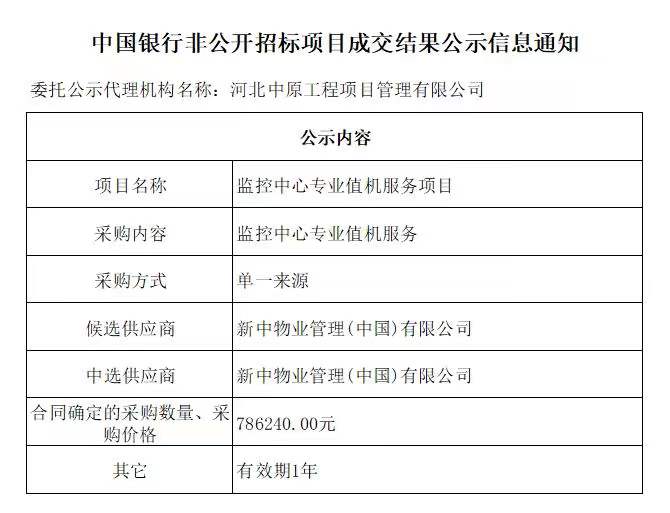 中国银行非公开招标项目成交结果公示信息通知

委托公示代理机构名称：河北中原工程项目管理有限公司

| 公示内容 | |
|---|---|
| 项目名称 | 监控中心专业值机服务项目 |
| 采购内容 | 监控中心专业值机服务 |
| 采购方式 | 单一来源 |
| 候选供应商 | 新中物业管理(中国)有限公司 |
| 中选供应商 | 新中物业管理(中国)有限公司 |
| 合同确定的采购数量、采购价格 | 786240.00元 |
| 其它 | 有效期1年 |